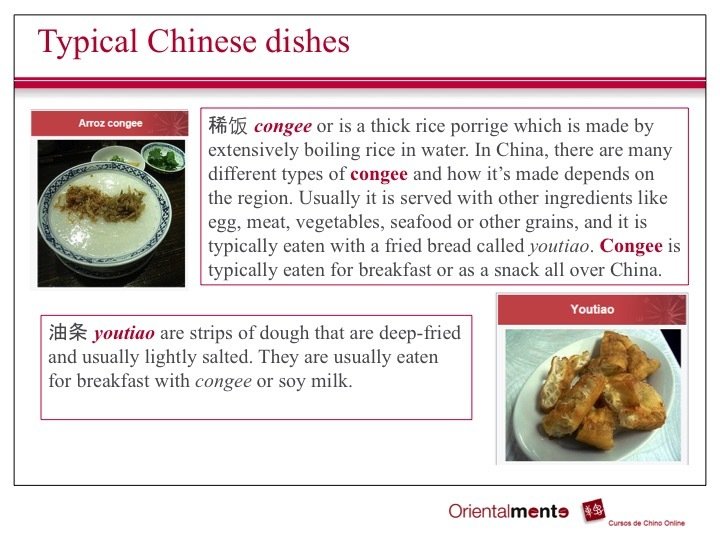 Typical Chinese dishes

Arroz congee

稀饭 congee or is a thick rice porrige which is made by extensively boiling rice in water. In China, there are many different types of congee and how it's made depends on the region. Usually it is served with other ingredients like egg, meat, vegetables, seafood or other grains, and it is typically eaten with a fried bread called youtiao. Congee is typically eaten for breakfast or as a snack all over China.

油条 youtiao are strips of dough that are deep-fried and usually lightly salted. They are usually eaten for breakfast with congee or soy milk.

Youtiao

Orientalmente

Cursos de Chino Online